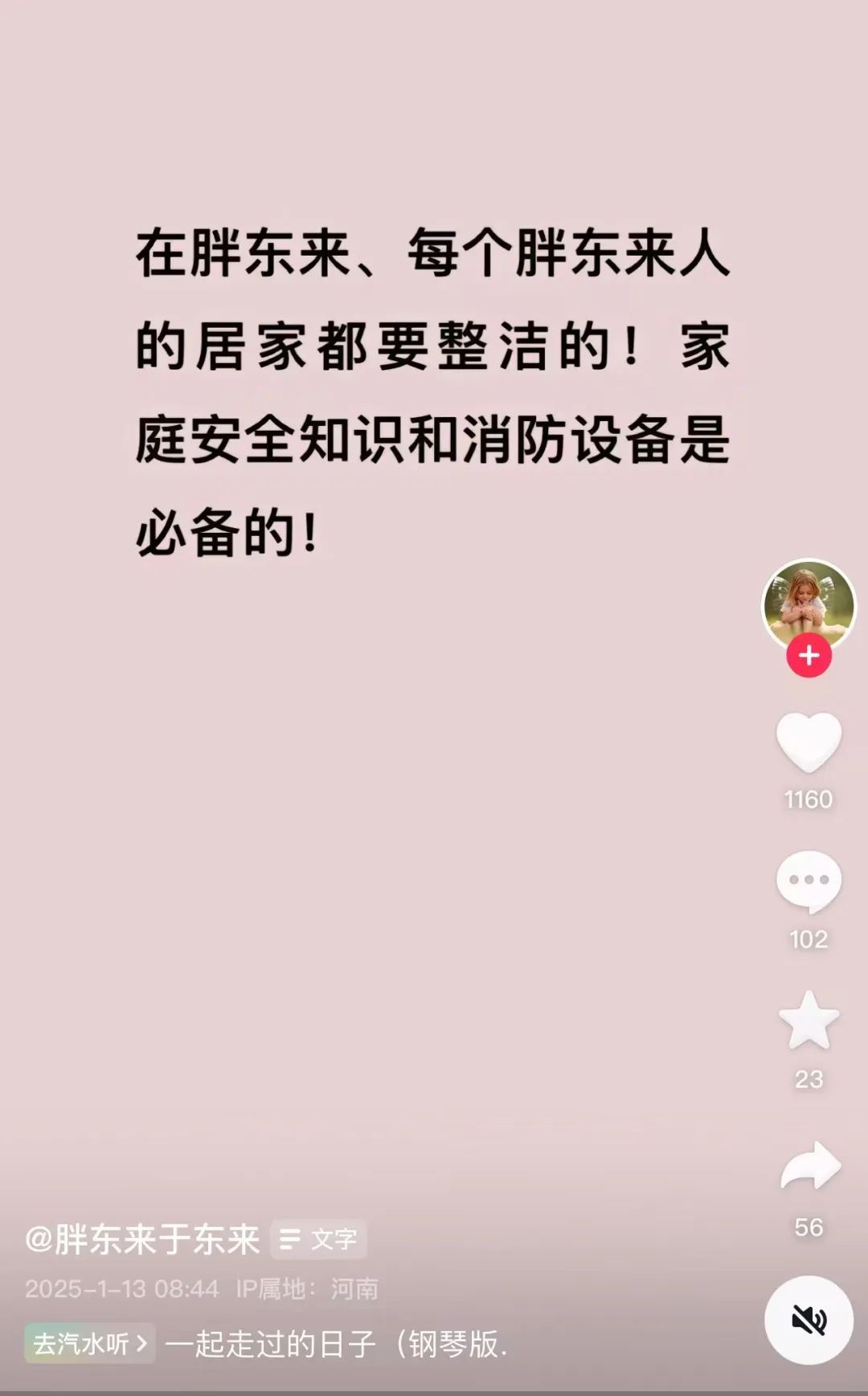 在胖东来、每个胖东来人的居家都要整洁的！家庭安全知识和消防设备是必备的！

1160

102

23

56

@胖东来于东来 文字

2025-1-13 08:44 IP属地：河南

去汽水听 > 一起走过的日子（钢琴版.